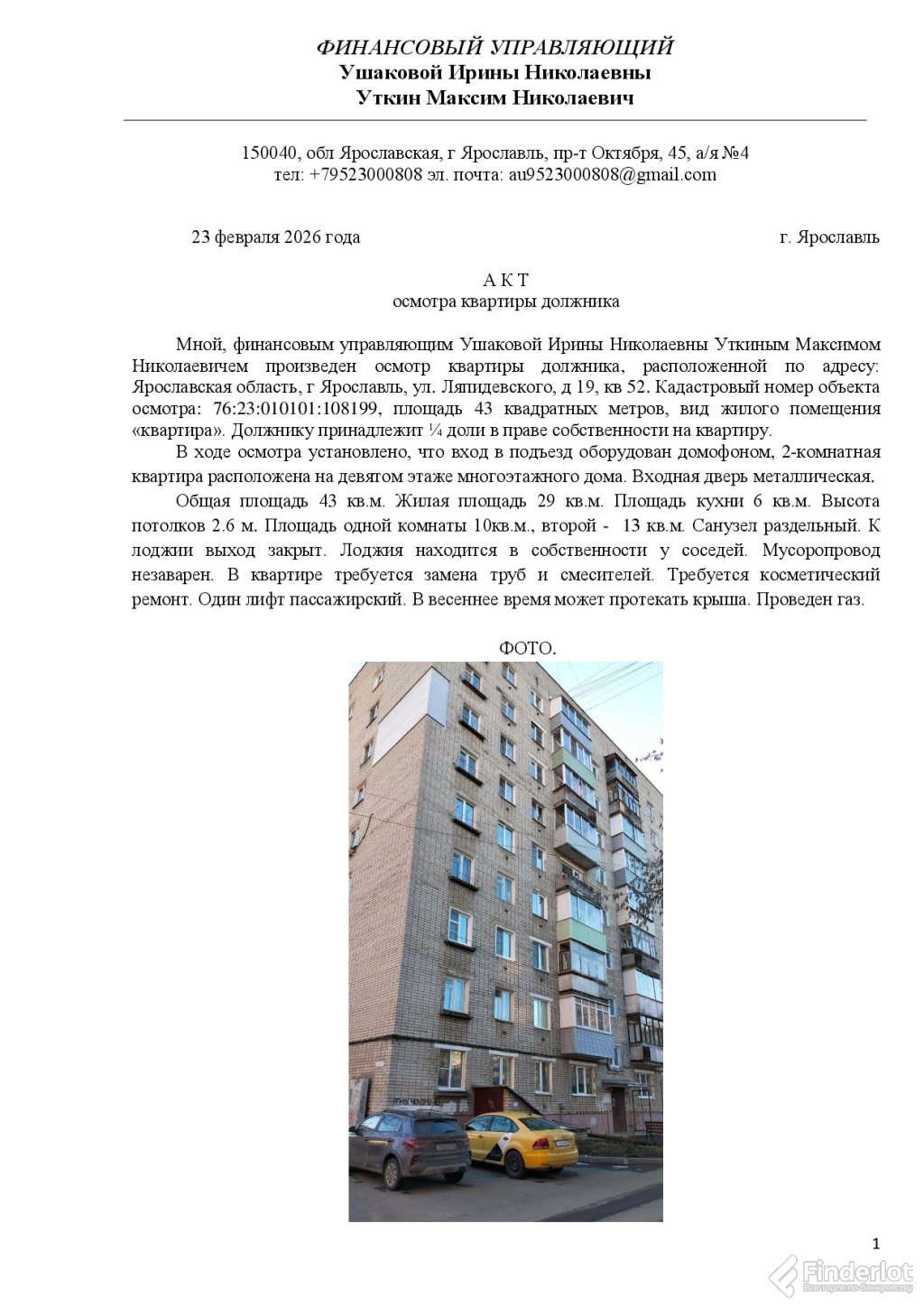 ФИНАНСОВЫЙ УПРАВЛЯЮЩИЙ
Ушаковой Ирины Николаевны
Уткин Максим Николаевич

150040, обл Ярославская, г Ярославль, пр-т Октября, 45, а/я №4
тел: +79523000808 эл. почта: au9523000808@gmail.com

23 февраля 2026 года г. Ярославль

А К Т
осмотра квартиры должника

Мной, финансовым управляющим Ушаковой Ирины Николаевны Уткиным Максимом Николаевичем произведен осмотр квартиры должника, расположенной по адресу: Ярославская область, г Ярославль, ул. Ляпидевского, д 19, кв 52. Кадастровый номер объекта осмотра: 76:23:010101:108199, площадь 43 квадратных метров, вид жилого помещения «квартира». Должнику принадлежит ¼ доли в праве собственности на квартиру.

В ходе осмотра установлено, что вход в подъезд оборудован домофоном, 2-комнатная квартира расположена на девятом этаже многоэтажного дома. Входная дверь металлическая.

Общая площадь 43 кв.м. Жилая площадь 29 кв.м. Площадь кухни 6 кв.м. Высота потолков 2.6 м. Площадь одной комнаты 10кв.м., второй - 13 кв.м. Санузел раздельный. К лоджии выход закрыт. Лоджия находится в собственности у соседей. Мусоропровод незаварен. В квартире требуется замена труб и смесителей. Требуется косметический ремонт. Один лифт пассажирский. В весеннее время может протекать крыша. Проведен газ.

ФОТО.

1

Finderlot